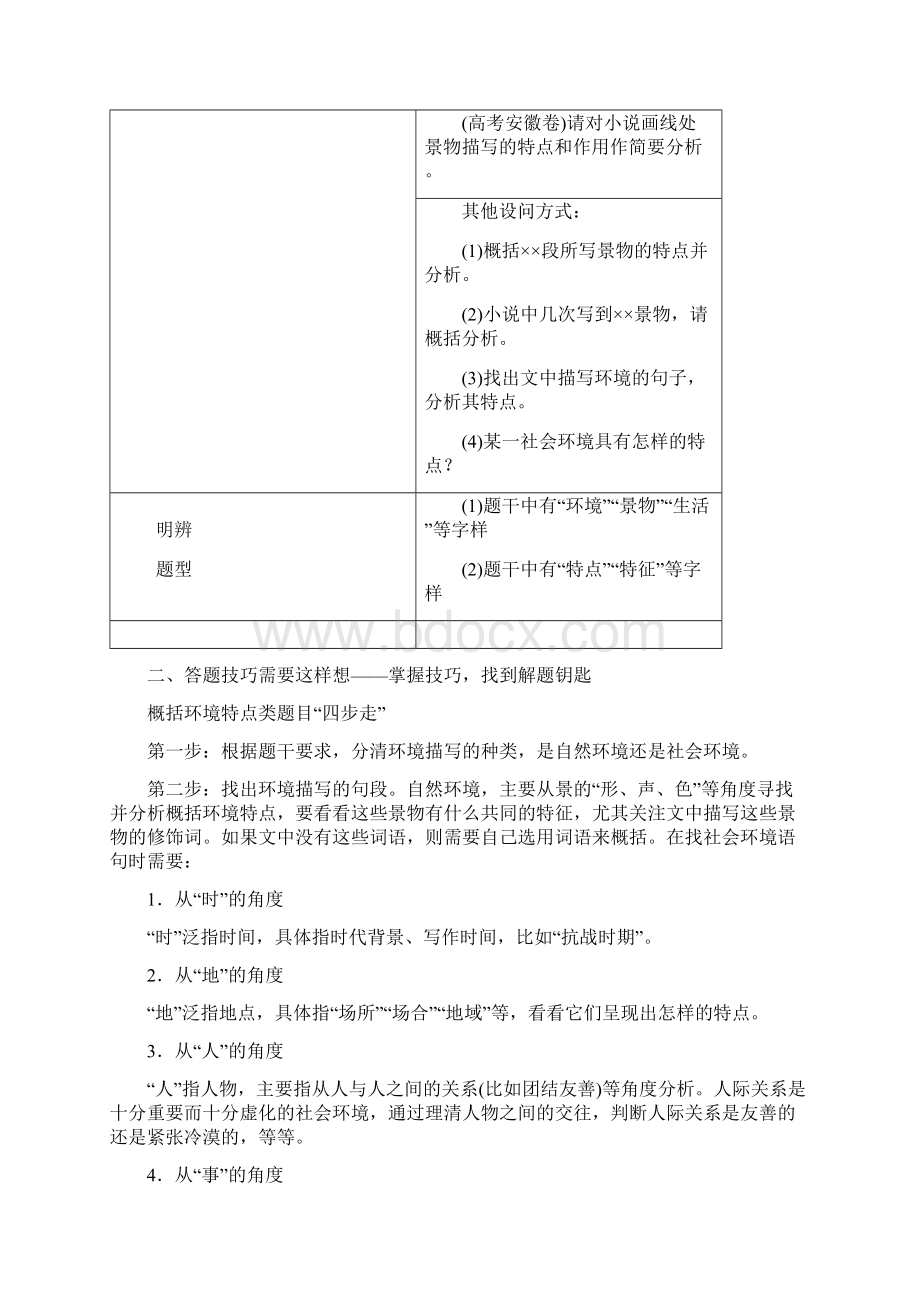 |  | (高考安徽卷)请对小说画线处景物描写的特点和作用作简要分析。 |
|---|---|
|  | 其他设问方式：<br>(1)概括××段所写景物的特点并分析。<br>(2)小说中几次写到××景物，请概括分析。<br>(3)找出文中描写环境的句子，分析其特点。<br>(4)某一社会环境具有怎样的特点？ |
| 明辨<br>题型 | (1)题干中有“环境”“景物”“生活”等字样<br>(2)题干中有“特点”“特征”等字样 |
|  |  |

www.bdocx.com

二、答题技巧需要这样想——掌握技巧，找到解题钥匙

概括环境特点类题目“四步走”

第一步：根据题干要求，分清环境描写的种类，是自然环境还是社会环境。

第二步：找出环境描写的句段。自然环境，主要从景的“形、声、色”等角度寻找并分析概括环境特点，要看看这些景物有什么共同的特征，尤其关注文中描写这些景物的修饰词。如果文中没有这些词语，则需要自己选用词语来概括。在找社会环境语句时需要：

1．从“时”的角度

“时”泛指时间，具体指时代背景、写作时间，比如“抗战时期”。

2．从“地”的角度

“地”泛指地点，具体指“场所”“场合”“地域”等，看看它们呈现出怎样的特点。

3．从“人”的角度

“人”指人物，主要指从人与人之间的关系(比如团结友善)等角度分析。人际关系是十分重要而十分虚化的社会环境，通过理清人物之间的交往，判断人际关系是友善的还是紧张冷漠的，等等。

4．从“事”的角度